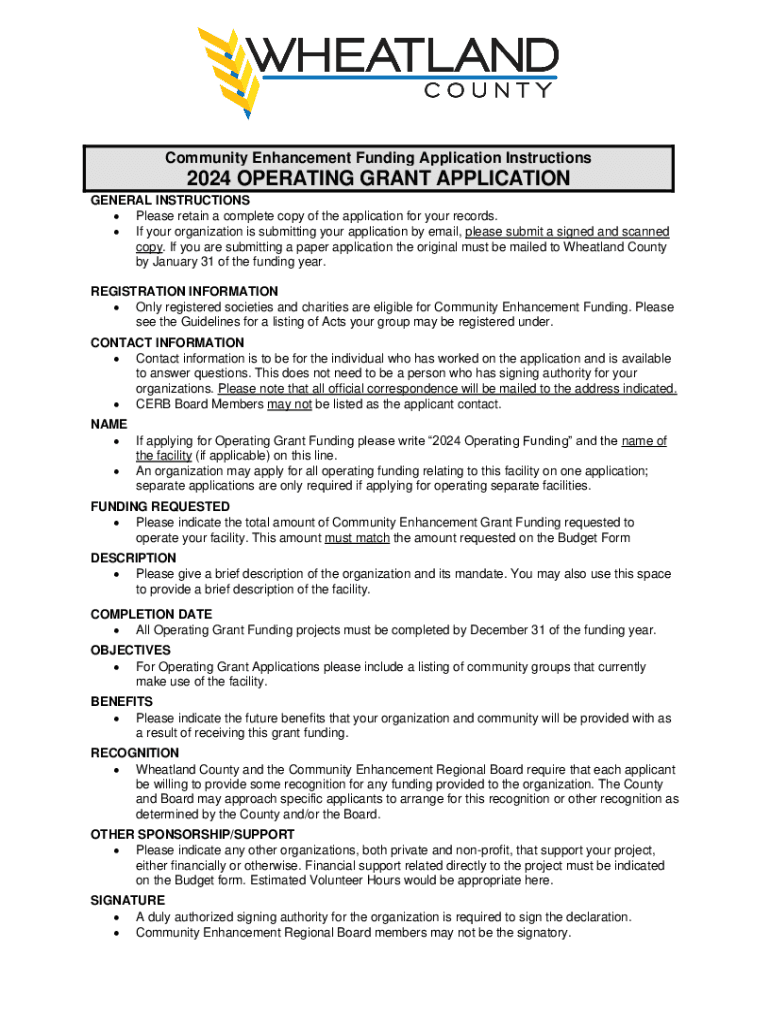 WHEATLAND
COUNTY

Community Enhancement Funding Application Instructions
2024 OPERATING GRANT APPLICATION

GENERAL INSTRUCTIONS
• Please retain a complete copy of the application for your records.
• If your organization is submitting your application by email, please submit a signed and scanned copy. If you are submitting a paper application the original must be mailed to Wheatland County by January 31 of the funding year.

REGISTRATION INFORMATION
• Only registered societies and charities are eligible for Community Enhancement Funding. Please see the Guidelines for a listing of Acts your group may be registered under.

CONTACT INFORMATION
• Contact information is to be for the individual who has worked on the application and is available to answer questions. This does not need to be a person who has signing authority for your organizations. Please note that all official correspondence will be mailed to the address indicated.
• CERB Board Members may not be listed as the applicant contact.

NAME
• If applying for Operating Grant Funding please write “2024 Operating Funding” and the name of the facility (if applicable) on this line.
• An organization may apply for all operating funding relating to this facility on one application; separate applications are only required if applying for operating separate facilities.

FUNDING REQUESTED
• Please indicate the total amount of Community Enhancement Grant Funding requested to operate your facility. This amount must match the amount requested on the Budget Form

DESCRIPTION
• Please give a brief description of the organization and its mandate. You may also use this space to provide a brief description of the facility.

COMPLETION DATE
• All Operating Grant Funding projects must be completed by December 31 of the funding year.

OBJECTIVES
• For Operating Grant Applications please include a listing of community groups that currently make use of the facility.

BENEFITS
• Please indicate the future benefits that your organization and community will be provided with as a result of receiving this grant funding.

RECOGNITION
• Wheatland County and the Community Enhancement Regional Board require that each applicant be willing to provide some recognition for any funding provided to the organization. The County and Board may approach specific applicants to arrange for this recognition or other recognition as determined by the County and/or the Board.

OTHER SPONSORSHIP/SUPPORT
• Please indicate any other organizations, both private and non-profit, that support your project, either financially or otherwise. Financial support related directly to the project must be indicated on the Budget form. Estimated Volunteer Hours would be appropriate here.

SIGNATURE
• A duly authorized signing authority for the organization is required to sign the declaration.
• Community Enhancement Regional Board members may not be the signatory.